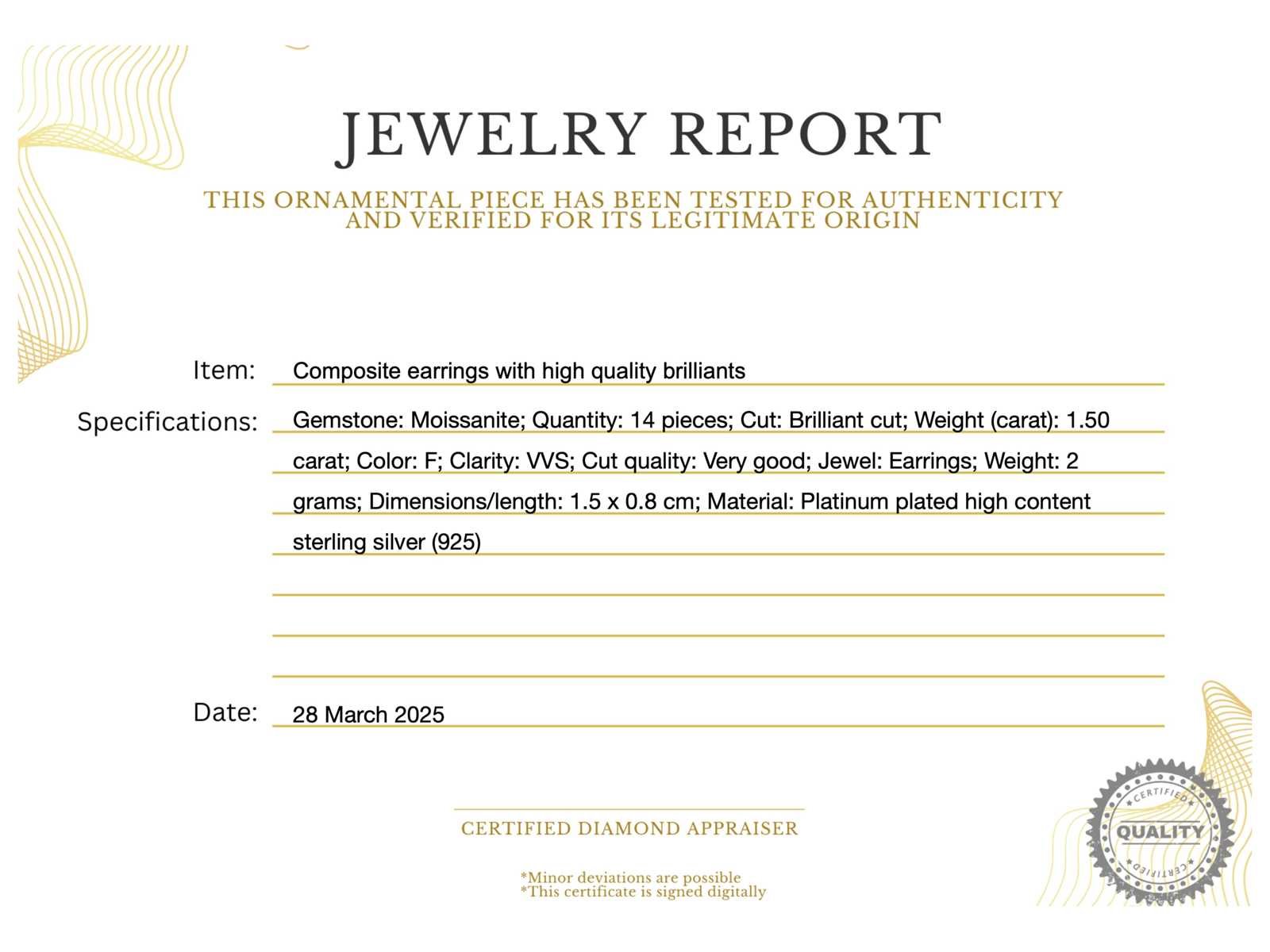 JEWELRY REPORT

THIS ORNAMENTAL PIECE HAS BEEN TESTED FOR AUTHENTICITY AND VERIFIED FOR ITS LEGITIMATE ORIGIN

Item: Composite earrings with high quality brilliants

Specifications: Gemstone: Moissanite; Quantity: 14 pieces; Cut: Brilliant cut; Weight (carat): 1.50 carat; Color: F; Clarity: VVS; Cut quality: Very good; Jewel: Earrings; Weight: 2 grams; Dimensions/length: 1.5 x 0.8 cm; Material: Platinum plated high content sterling silver (925)

Date: 28 March 2025

CERTIFIED DIAMOND APPRAISER

*Minor deviations are possible
*This certificate is signed digitally

CERTIFIED
QUALITY
CERTIFIED